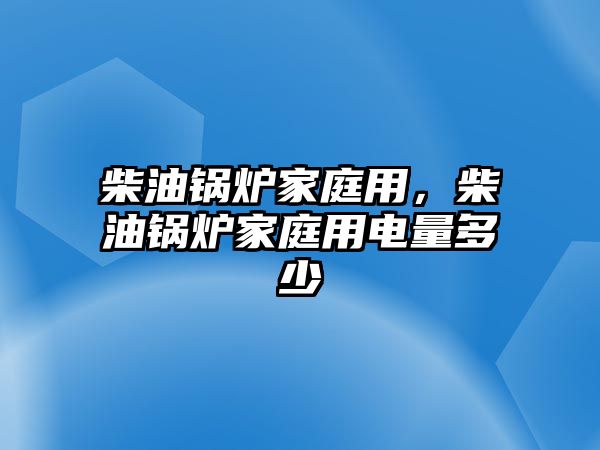 柴油锅炉家庭用，柴油锅炉家庭用电量多少